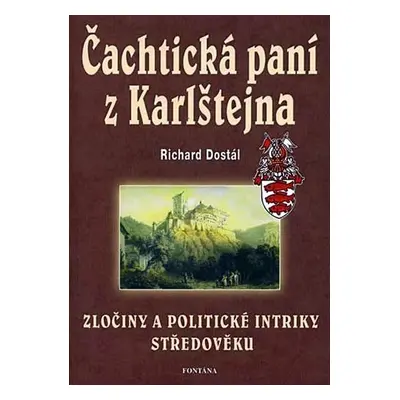 Čachtická paní z Karlštejna

Richard Dostál

ZLOČINY A POLITICKÉ INTRIKY STŘEDOVĚKU

FONTÁNA